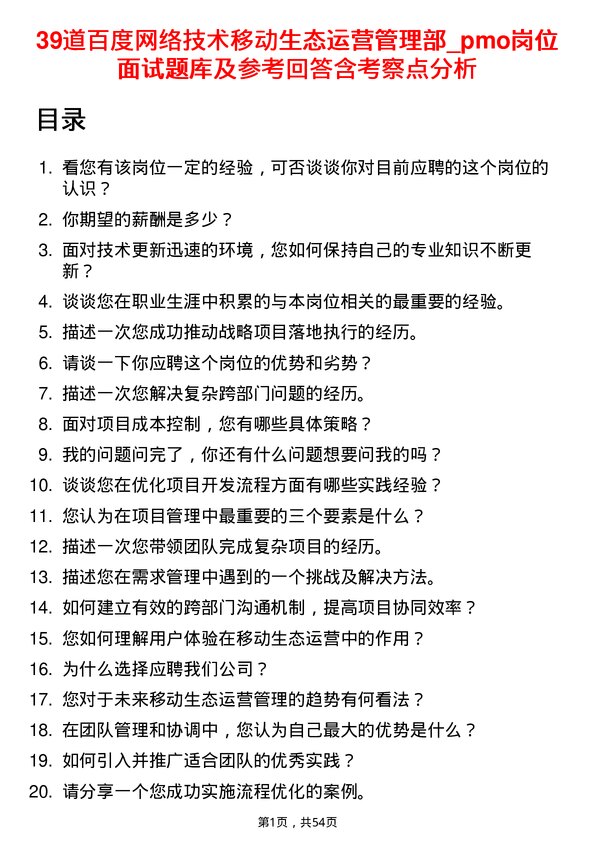 39道百度网络技术移动生态运营管理部_pmo岗位面试题库及参考回答含考察点分析

目录

1. 看您有该岗位一定的经验，可否谈谈你对目前应聘的这个岗位的认识？
2. 你期望的薪酬是多少？
3. 面对技术更新迅速的环境，您如何保持自己的专业知识不断更新？
4. 谈谈您在职业生涯中积累的与本岗位相关的最重要的经验。
5. 描述一次您成功推动战略项目落地执行的经历。
6. 请谈一下你应聘这个岗位的优势和劣势？
7. 描述一次您解决复杂跨部门问题的经历。
8. 面对项目成本控制，您有哪些具体策略？
9. 我的问题问完了，你还有什么问题想要问我的吗？
10. 谈谈您在优化项目开发流程方面有哪些实践经验？
11. 您认为在项目管理中最重要的三个要素是什么？
12. 描述一次您带领团队完成复杂项目的经历。
13. 描述您在需求管理中遇到的一个挑战及解决方法。
14. 如何建立有效的跨部门沟通机制，提高项目协同效率？
15. 您如何理解用户体验在移动生态运营中的作用？
16. 为什么选择应聘我们公司？
17. 您对于未来移动生态运营管理的趋势有何看法？
18. 在团队管理和协调中，您认为自己最大的优势是什么？
19. 如何引入并推广适合团队的优秀实践？
20. 请分享一个您成功实施流程优化的案例。

第1页，共54页